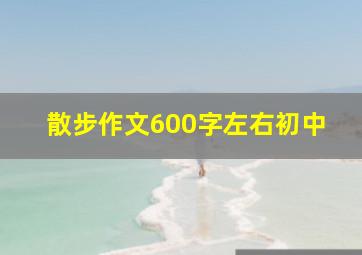 散步作文600字左右初中